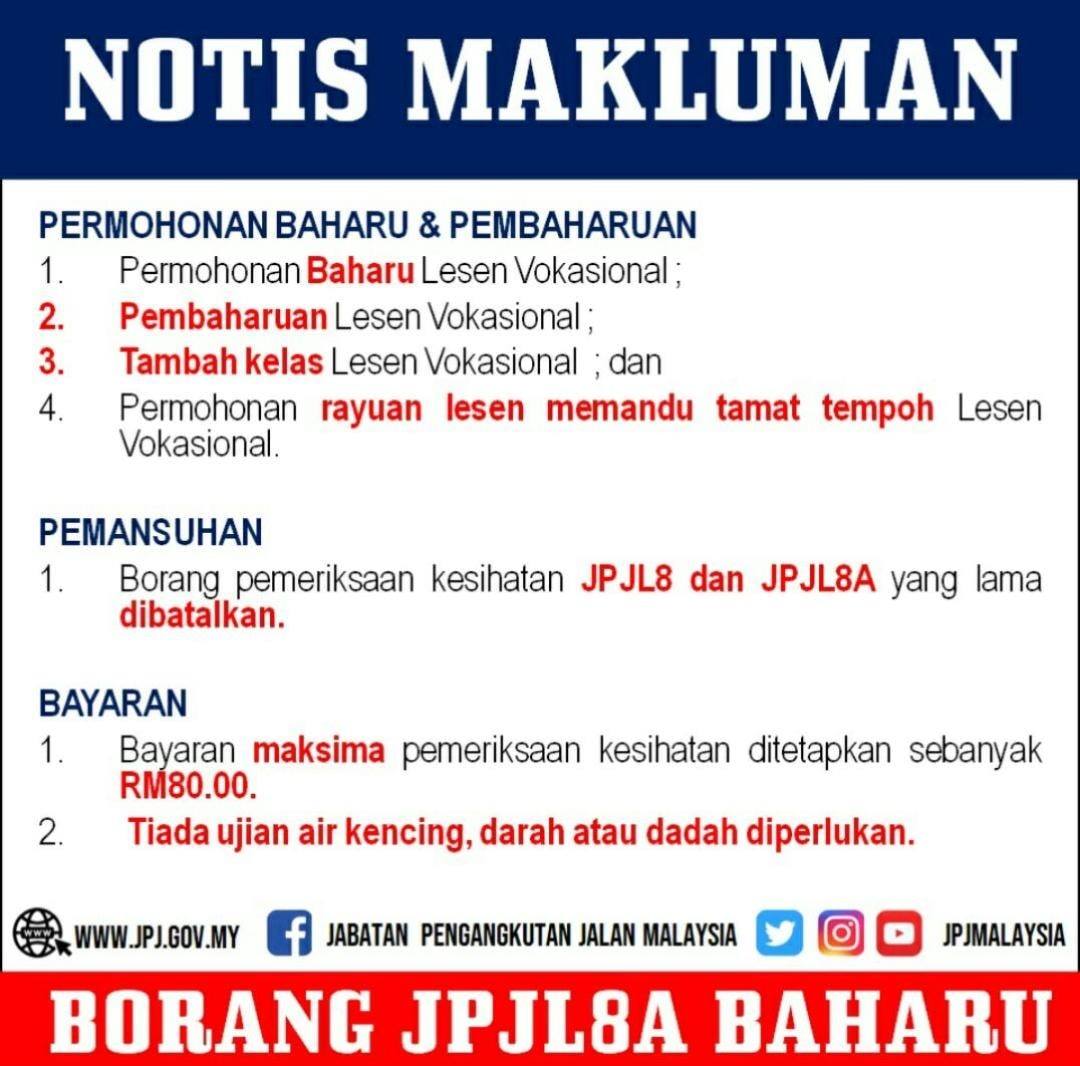 NOTIS MAKLUMAN

PERMOHONAN BAHARU & PEMBAHARUAN

1. Permohonan Baharu Lesen Vokasional ;

2. Pembaharuan Lesen Vokasional ;

3. Tambah kelas Lesen Vokasional ; dan

4. Permohonan rayuan lesen memandu tamat tempoh Lesen Vokasional.

PEMANSUHAN

1. Borang pemeriksaan kesihatan JPJL8 dan JPJL8A yang lama dibatalkan.

BAYARAN

1. Bayaran maksima pemeriksaan kesihatan ditetapkan sebanyak RM80.00.

2. Tiada ujian air kencing, darah atau dadah diperlukan.

WWW.JPJ.GOV.MY JABATAN PENGANGKUTAN JALAN MALAYSIA JPJMALAYSIA

BORANG JPJL8A BAHARU